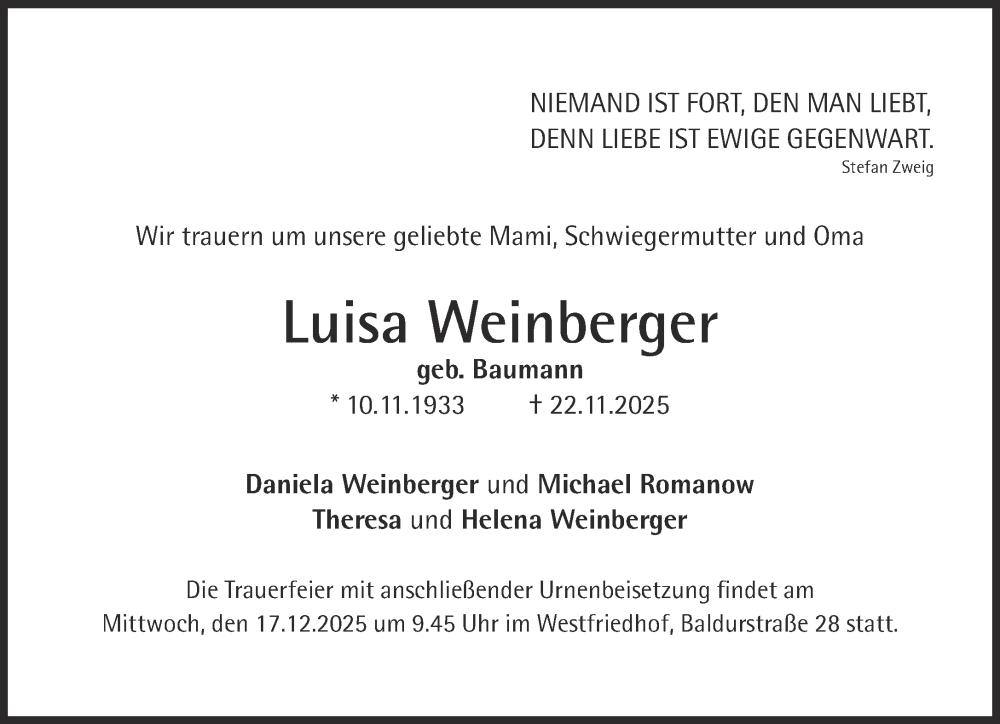 NIEMAND IST FORT, DEN MAN LIEBT,
DENN LIEBE IST EWIGE GEGENWART.
Stefan Zweig

Wir trauern um unsere geliebte Mami, Schwiegermutter und Oma

Luisa Weinberger
geb. Baumann
* 10.11.1933 † 22.11.2025

Daniela Weinberger und Michael Romanow
Theresa und Helena Weinberger

Die Trauerfeier mit anschließender Urnenbeisetzung findet am Mittwoch, den 17.12.2025 um 9.45 Uhr im Westfriedhof, Baldurstraße 28 statt.